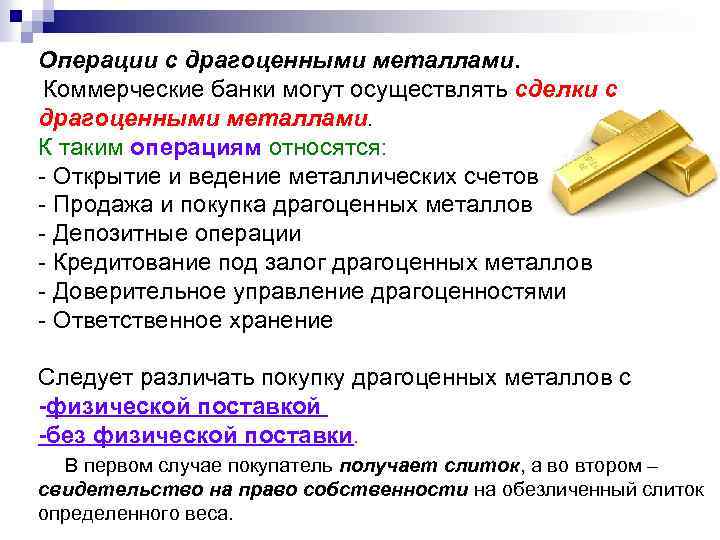 Операции с драгоценными металлами.

Коммерческие банки могут осуществлять сделки с драгоценными металлами.

К таким операциям относятся:
- Открытие и ведение металлических счетов
- Продажа и покупка драгоценных металлов
- Депозитные операции
- Кредитование под залог драгоценных металлов
- Доверительное управление драгоценностями
- Ответственное хранение

Следует различать покупку драгоценных металлов с
-физической поставкой
-без физической поставки.

В первом случае покупатель получает слиток, а во втором – свидетельство на право собственности на обезличенный слиток определенного веса.